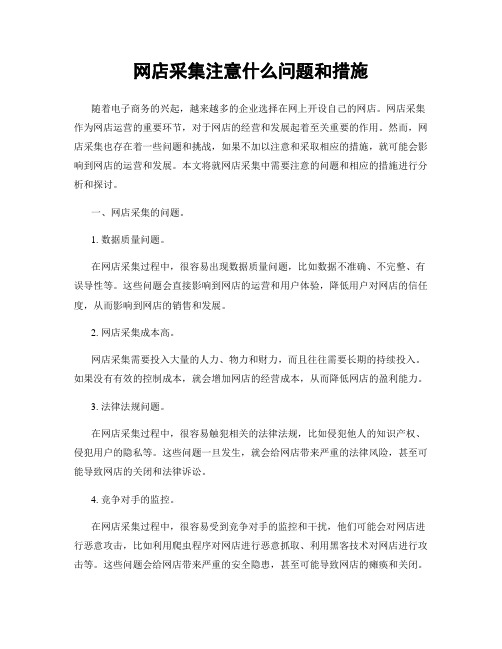 网店采集注意什么问题和措施

随着电子商务的兴起，越来越多的企业选择在网上开设自己的网店。网店采集作为网店运营的重要环节，对于网店的经营和发展起着至关重要的作用。然而，网店采集也存在着一些问题和挑战，如果不加以注意和采取相应的措施，就可能会影响到网店的运营和发展。本文将就网店采集中需要注意的问题和相应的措施进行分析和探讨。

一、网店采集的问题。

1. 数据质量问题。

在网店采集过程中，很容易出现数据质量问题，比如数据不准确、不完整、有误导性等。这些问题会直接影响到网店的运营和用户体验，降低用户对网店的信任度，从而影响到网店的销售和发展。

2. 网店采集成本高。

网店采集需要投入大量的人力、物力和财力，而且往往需要长期的持续投入。如果没有有效的控制成本，就会增加网店的经营成本，从而降低网店的盈利能力。

3. 法律法规问题。

在网店采集过程中，很容易触犯相关的法律法规，比如侵犯他人的知识产权、侵犯用户的隐私等。这些问题一旦发生，就会给网店带来严重的法律风险，甚至可能导致网店的关闭和法律诉讼。

4. 竞争对手的监控。

在网店采集过程中，很容易受到竞争对手的监控和干扰，他们可能会对网店进行恶意攻击，比如利用爬虫程序对网店进行恶意抓取、利用黑客技术对网店进行攻击等。这些问题会给网店带来严重的安全隐患，甚至可能导致网店的瘫痪和关闭。